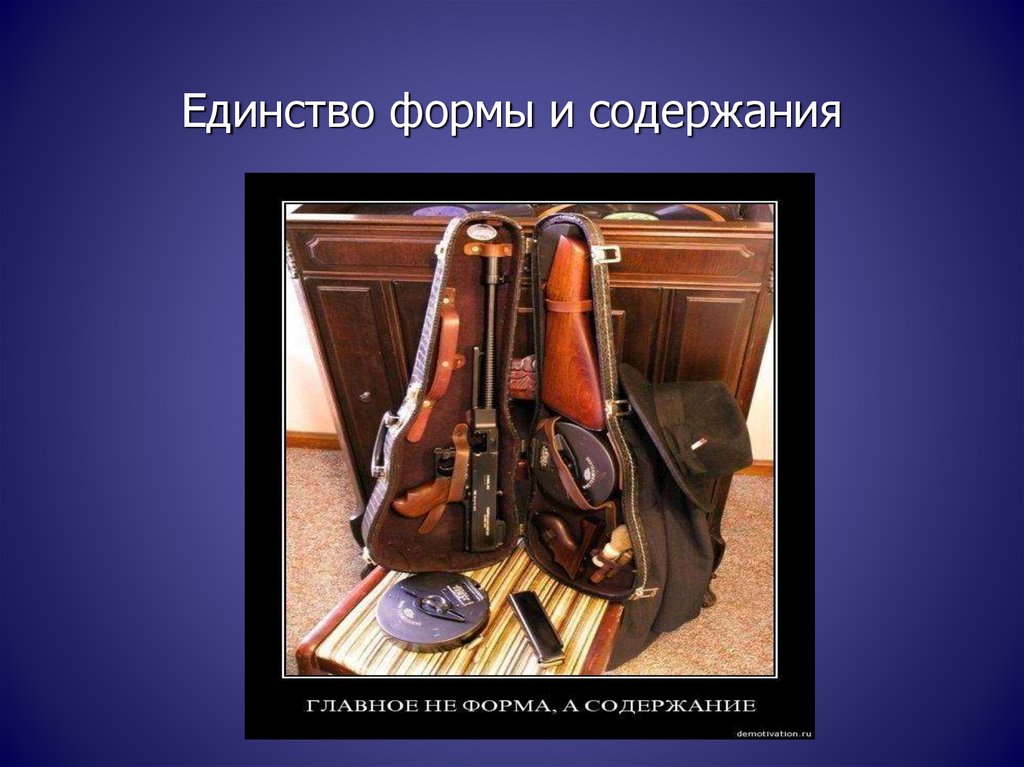 Единство формы и содержания

ГЛАВНОЕ НЕ ФОРМА, А СОДЕРЖАНИЕ

demotivation.ru